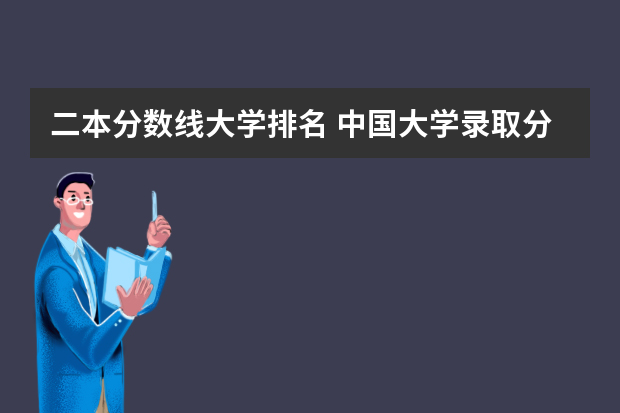 二本分数线大学排名 中国大学录取分